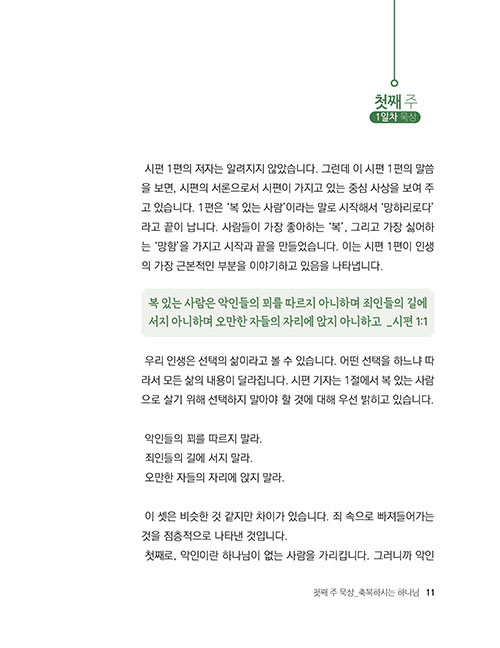 첫째 주
1일차 묵상

시편 1편의 저자는 알려지지 않았습니다. 그런데 이 시편 1편의 말씀을 보면, 시편의 서론으로서 시편이 가지고 있는 중심 사상을 보여 주고 있습니다. 1편은 '복 있는 사람'이라는 말로 시작해서 '망하리로다'라고 끝이 납니다. 사람들이 가장 좋아하는 '복', 그리고 가장 싫어하는 '망함'을 가지고 시작과 끝을 만들었습니다. 이는 시편 1편이 인생의 가장 근본적인 부분을 이야기하고 있음을 나타냅니다.

복 있는 사람은 악인들의 꾀를 따르지 아니하며 죄인들의 길에 서지 아니하며 오만한 자들의 자리에 앉지 아니하고 _시편 1:1

우리 인생은 선택의 삶이라고 볼 수 있습니다. 어떤 선택을 하느냐 따라서 모든 삶의 내용이 달라집니다. 시편 기자는 1절에서 복 있는 사람으로 살기 위해 선택하지 말아야 할 것에 대해 우선 밝히고 있습니다.

악인들의 꾀를 따르지 말라.
죄인들의 길에 서지 말라.
오만한 자들의 자리에 앉지 말라.

이 셋은 비슷한 것 같지만 차이가 있습니다. 죄 속으로 빠져들어가는 것을 점층적으로 나타낸 것입니다.
첫째로, 악인이란 하나님이 없는 사람을 가리킵니다. 그러니까 악인

첫째 주 묵상_축복하시는 하나님 11